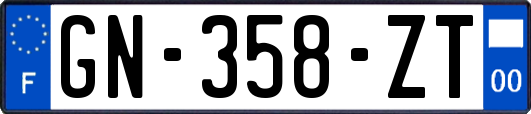 F
GN-358-ZT
00